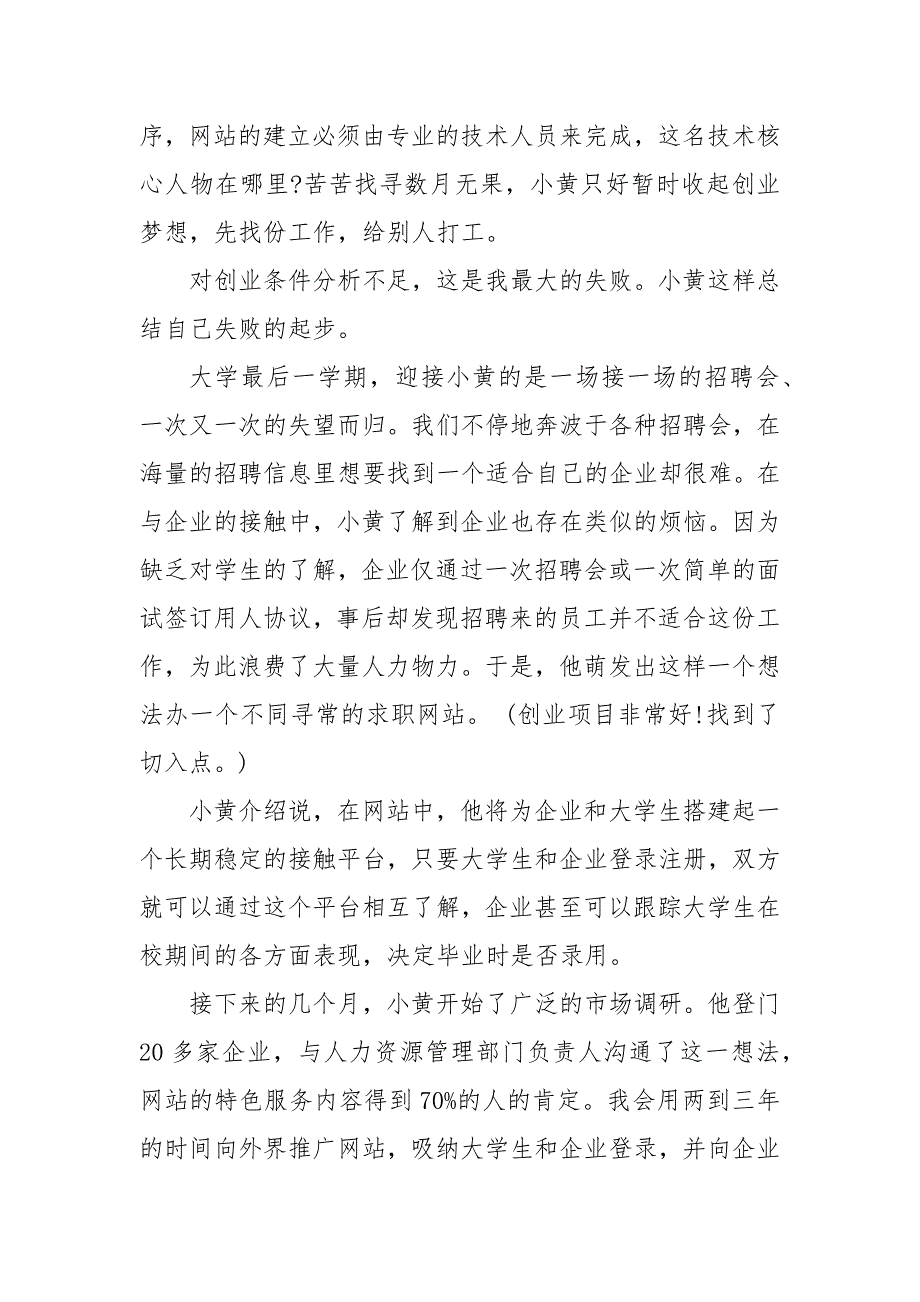 序，网站的建立必须由专业的技术人员来完成，这名技术核心人物在哪里?苦苦找寻数月无果，小黄只好暂时收起创业梦想，先找份工作，给别人打工。

对创业条件分析不足，这是我最大的失败。小黄这样总结自己失败的起步。

大学最后一学期，迎接小黄的是一场接一场的招聘会、一次又一次的失望而归。我们不停地奔波于各种招聘会，在海量的招聘信息里想要找到一个适合自己的企业却很难。在与企业的接触中，小黄了解到企业也存在类似的烦恼。因为缺乏对学生的了解，企业仅通过一次招聘会或一次简单的面试签订用人协议，事后却发现招聘来的员工并不适合这份工作，为此浪费了大量人力物力。于是，他萌发出这样一个想法办一个不同寻常的求职网站。（创业项目非常好!找到了切入点。）

小黄介绍说，在网站中，他将为企业和大学生搭建起一个长期稳定的接触平台，只要大学生和企业登录注册，双方就可以通过这个平台相互了解，企业甚至可以跟踪大学生在校期间的各方面表现，决定毕业时是否录用。

接下来的几个月，小黄开始了广泛的市场调研。他登门20多家企业，与人力资源管理部门负责人沟通了这一想法，网站的特色服务内容得到70%的人的肯定。我会用两到三年的时间向外界推广网站，吸纳大学生和企业登录，并向企业